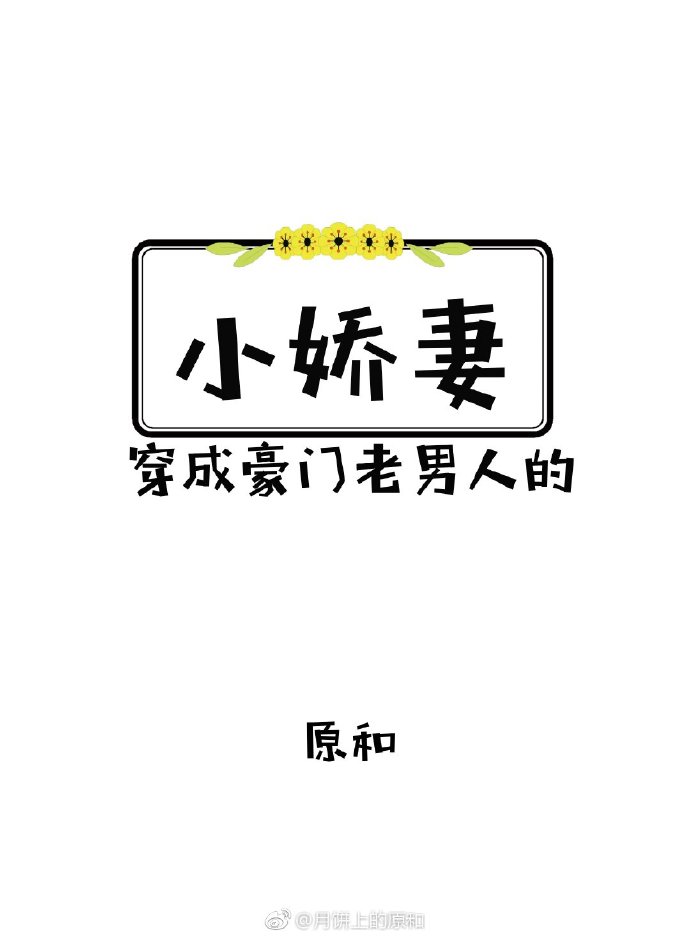 小娇妻

穿成豪门老男人的

原和

@月饼上的原和